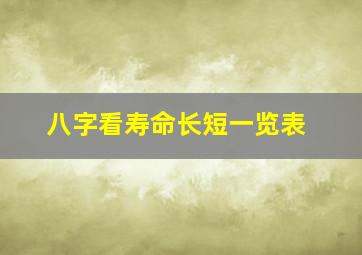 八字看寿命长短一览表